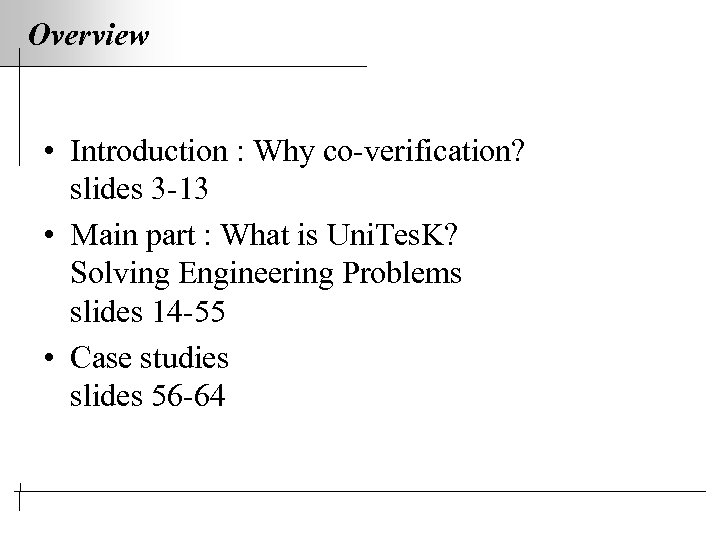 Overview

• Introduction : Why co-verification?
slides 3-13

• Main part : What is UniTesK?
Solving Engineering Problems
slides 14-55

• Case studies
slides 56-64